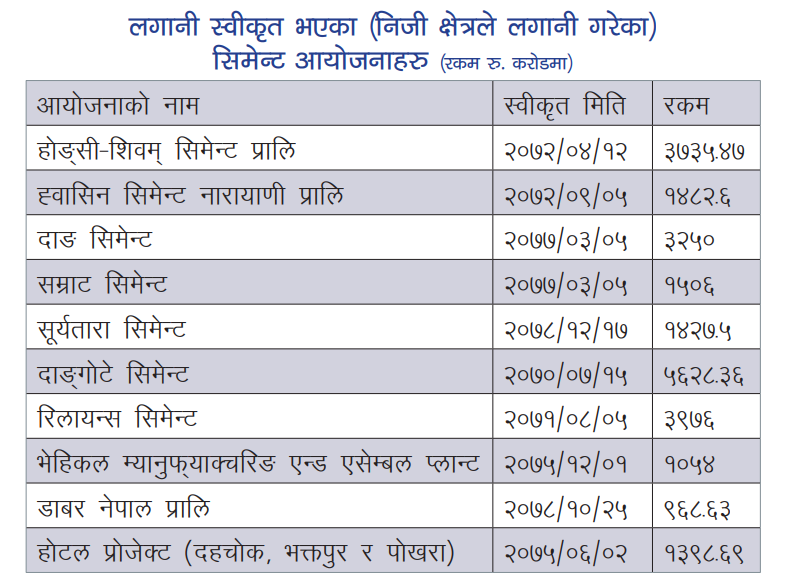 लगानी स्वीकृत भएका (निजी क्षेत्रले लगानी गरेका)
सिमेन्ट आयोजनाहरु (रकम रु. करोडमा)

| आयोजनाको नाम | स्वीकृत मिति | रकम |
|---|---|---|
| होङ्सी-शिवम् सिमेन्ट प्रालि | २०७२/०४/१२ | ३७३५.४७ |
| ह्वासिन सिमेन्ट नारायाणी प्रालि | २०७२/०९/०५ | १४८२.६ |
| दाङ सिमेन्ट | २०७७/०३/०५ | ३२५० |
| सम्राट सिमेन्ट | २०७७/०३/०५ | १५०६ |
| सूर्यतारा सिमेन्ट | २०७८/१२/१७ | १४२७.५ |
| दाङ्गोटे सिमेन्ट | २०७०/०७/१५ | ५६२८.३६ |
| रिलायन्स सिमेन्ट | २०७१/०८/०५ | ३९७६ |
| भेहिकल म्यानुफ्याक्चरिङ एन्ड एसेम्बल प्लान्ट | २०७५/१२/०१ | १०५४ |
| डाबर नेपाल प्रालि | २०७८/१०/२५ | ९६८.६३ |
| होटल प्रोजेक्ट (दहचोक, भक्तपुर र पोखरा) | २०७५/०६/०२ | १३९८.६९ |